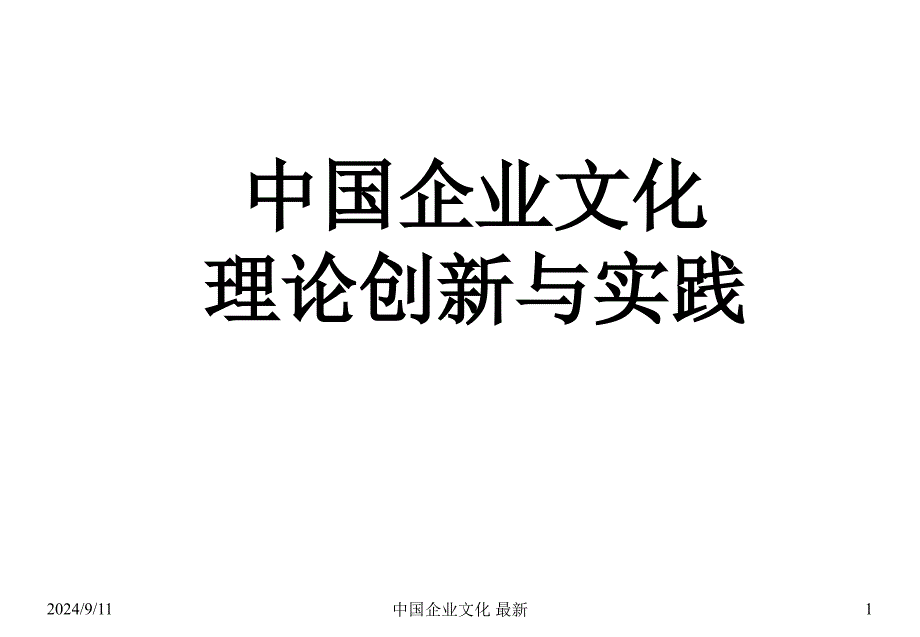 中国企业文化
理论创新与实践

2024/9/11

中国企业文化 最新

1